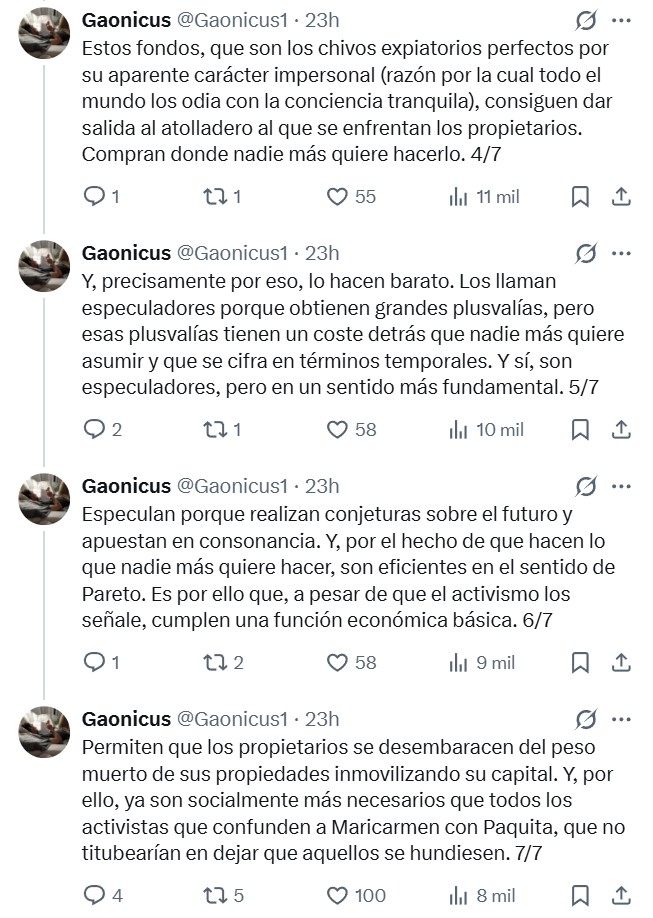 Gaonicus @Gaonicus1 · 23h
Estos fondos, que son los chivos expiatorios perfectos por su aparente carácter impersonal (razón por la cual todo el mundo los odia con la conciencia tranquila), consiguen dar salida al atolladero al que se enfrentan los propietarios. Compran donde nadie más quiere hacerlo. 4/7

1 1 55 11 mil

Gaonicus @Gaonicus1 · 23h
Y, precisamente por eso, lo hacen barato. Los llaman especuladores porque obtienen grandes plusvalías, pero esas plusvalías tienen un coste detrás que nadie más quiere asumir y que se cifra en términos temporales. Y sí, son especuladores, pero en un sentido más fundamental. 5/7

2 1 58 10 mil

Gaonicus @Gaonicus1 · 23h
Especulan porque realizan conjeturas sobre el futuro y apuestan en consonancia. Y, por el hecho de que hacen lo que nadie más quiere hacer, son eficientes en el sentido de Pareto. Es por ello que, a pesar de que el activismo los señale, cumplen una función económica básica. 6/7

1 2 58 9 mil

Gaonicus @Gaonicus1 · 23h
Permiten que los propietarios se desembaracen del peso muerto de sus propiedades inmovilizando su capital. Y, por ello, ya son socialmente más necesarios que todos los activistas que confunden a Maricarmen con Paquita, que no titubearían en dejar que aquellos se hundiesen. 7/7

4 5 100 8 mil